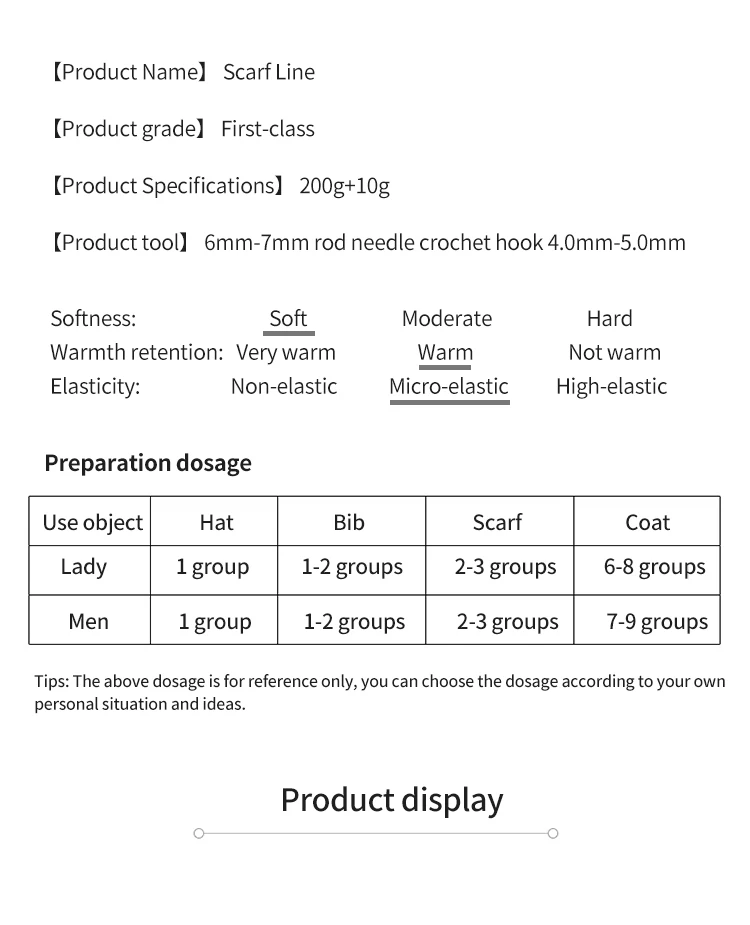 【Product Name】 Scarf Line

【Product grade】 First-class

【Product Specifications】 200g+10g

【Product tool】 6mm-7mm rod needle crochet hook 4.0mm-5.0mm

Softness: Soft Moderate Hard
Warmth retention: Very warm Warm Not warm
Elasticity: Non-elastic Micro-elastic High-elastic

Preparation dosage

| Use object | Hat | Bib | Scarf | Coat |
|---|---|---|---|---|
| Lady | 1 group | 1-2 groups | 2-3 groups | 6-8 groups |
| Men | 1 group | 1-2 groups | 2-3 groups | 7-9 groups |

Tips: The above dosage is for reference only, you can choose the dosage according to your own personal situation and ideas.

Product display